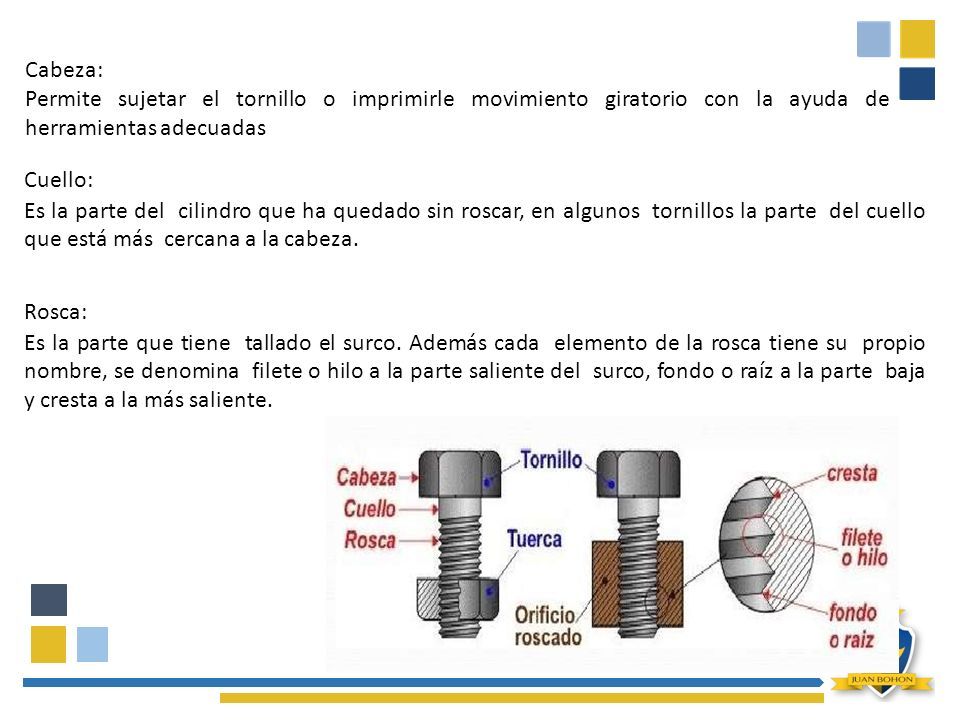 Cabeza:
Permite sujetar el tornillo o imprimirle movimiento giratorio con la ayuda de herramientas adecuadas

Cuello:
Es la parte del cilindro que ha quedado sin roscar, en algunos tornillos la parte del cuello que está más cercana a la cabeza.

Rosca:
Es la parte que tiene tallado el surco. Además cada elemento de la rosca tiene su propio nombre, se denomina filete o hilo a la parte saliente del surco, fondo o raíz a la parte baja y cresta a la más saliente.

Cabeza
Cuello
Rosca
Tornillo
Tuerca
Orificio roscado
cresta
filete o hilo
fondo o raiz

JUAN BOHON